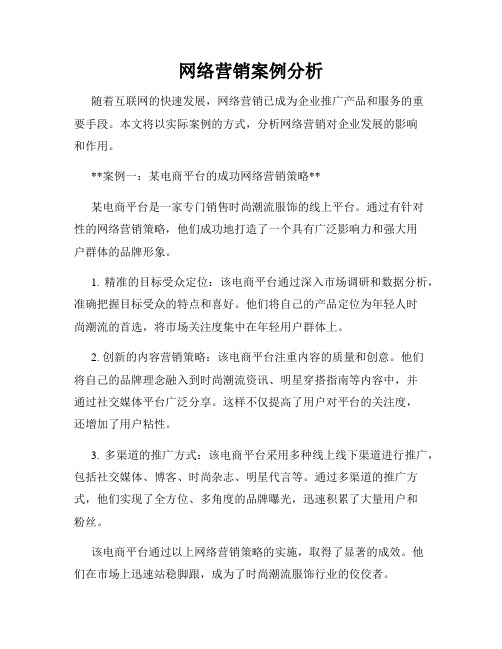 网络营销案例分析

随着互联网的快速发展，网络营销已成为企业推广产品和服务的重要手段。本文将以实际案例的方式，分析网络营销对企业发展的影响和作用。

**案例一：某电商平台的成功网络营销策略**

某电商平台是一家专门销售时尚潮流服饰的线上平台。通过有针对性的网络营销策略，他们成功地打造了一个具有广泛影响力和强大用户群体的品牌形象。

1. 精准的目标受众定位：该电商平台通过深入市场调研和数据分析，准确把握目标受众的特点和喜好。他们将自己的产品定位为年轻人时尚潮流的首选，将市场关注度集中在年轻用户群体上。

2. 创新的内容营销策略：该电商平台注重内容的质量和创意。他们将自己的品牌理念融入到时尚潮流资讯、明星穿搭指南等内容中，并通过社交媒体平台广泛分享。这样不仅提高了用户对平台的关注度，还增加了用户粘性。

3. 多渠道的推广方式：该电商平台采用多种线上线下渠道进行推广，包括社交媒体、博客、时尚杂志、明星代言等。通过多渠道的推广方式，他们实现了全方位、多角度的品牌曝光，迅速积累了大量用户和粉丝。

该电商平台通过以上网络营销策略的实施，取得了显著的成效。他们在市场上迅速站稳脚跟，成为了时尚潮流服饰行业的佼佼者。